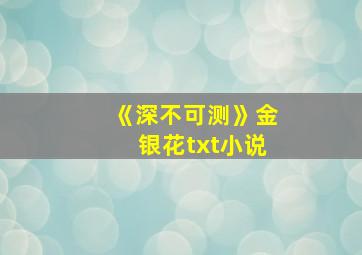 《深不可测》金银花txt小说